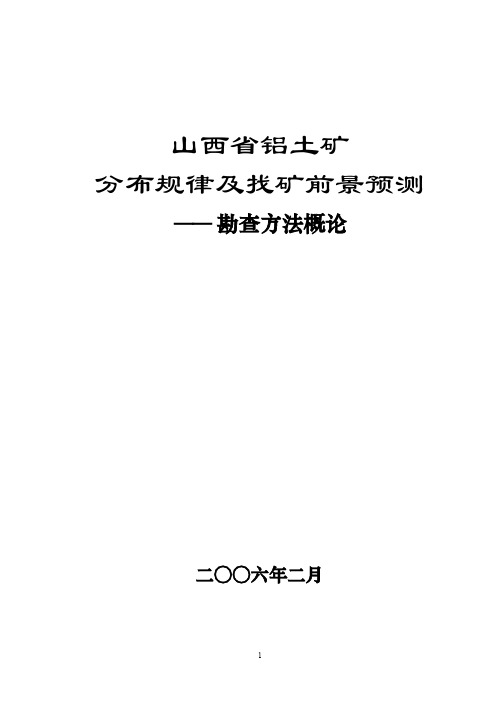 山西省铝土矿

分布规律及找矿前景预测

——勘查方法概论

二〇〇六年二月

1